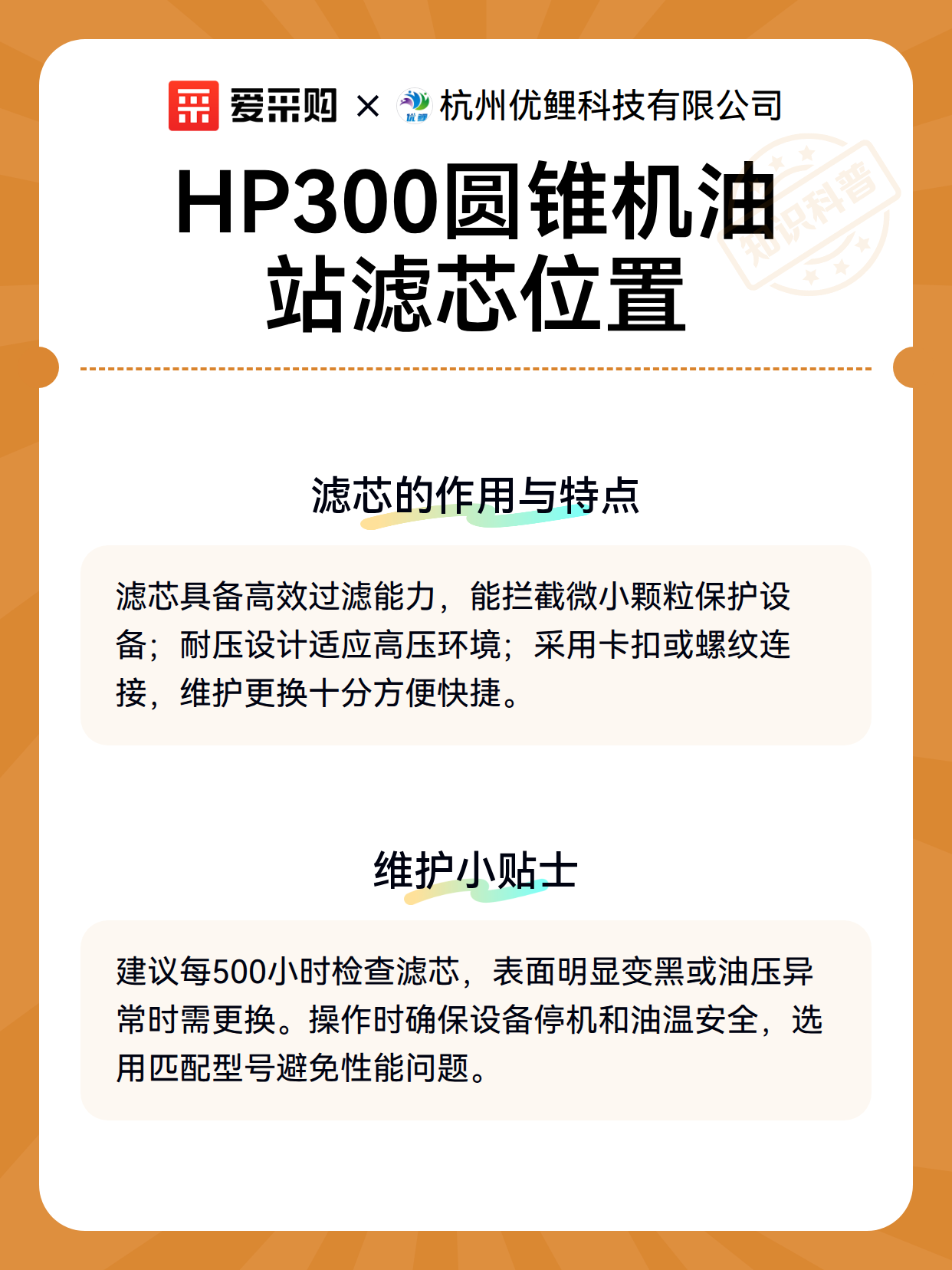 爱采购 × 杭州优鲤科技有限公司

HP300圆锥机油站滤芯位置

滤芯的作用与特点

滤芯具备高效过滤能力，能拦截微小颗粒保护设备；耐压设计适应高压环境；采用卡扣或螺纹连接，维护更换十分方便快捷。

维护小贴士

建议每500小时检查滤芯，表面明显变黑或油压异常时需更换。操作时确保设备停机和油温安全，选用匹配型号避免性能问题。

知识科普